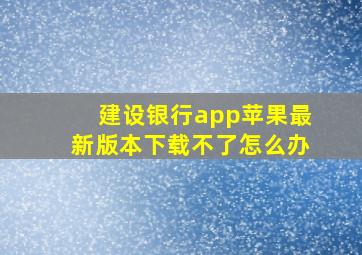 建设银行app苹果最新版本下载不了怎么办